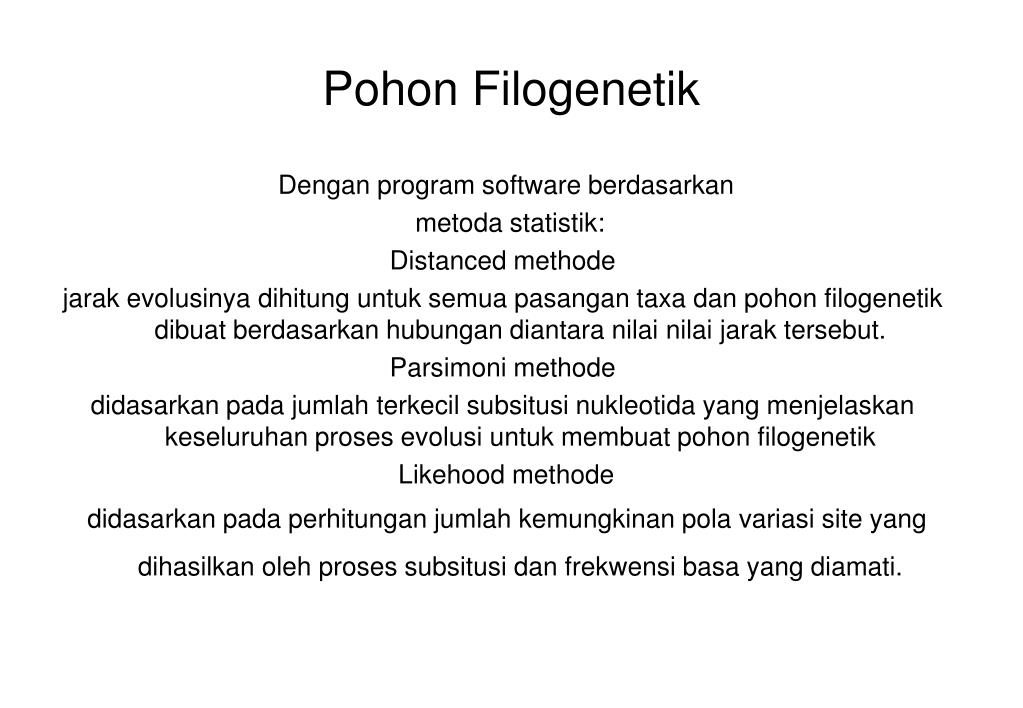 Pohon Filogenetik

Dengan program software berdasarkan metoda statistik:

Distanced methode

jarak evolusinya dihitung untuk semua pasangan taxa dan pohon filogenetik dibuat berdasarkan hubungan diantara nilai nilai jarak tersebut.

Parsimoni methode

didasarkan pada jumlah terkecil subsitusi nukleotida yang menjelaskan keseluruhan proses evolusi untuk membuat pohon filogenetik

Likehood methode

didasarkan pada perhitungan jumlah kemungkinan pola variasi site yang dihasilkan oleh proses subsitusi dan frekwensi basa yang diamati.